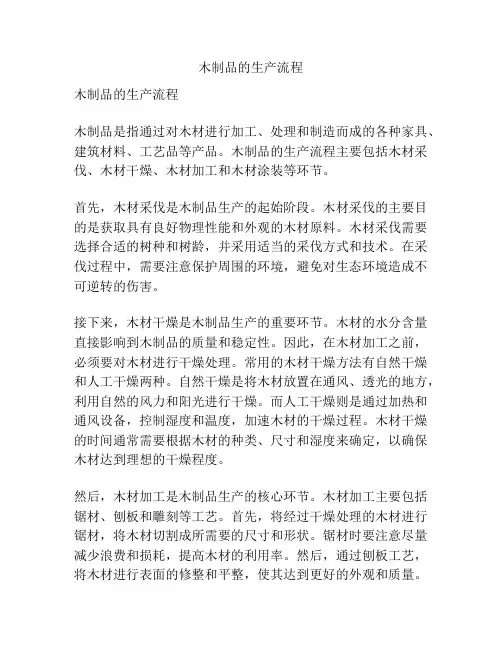 木制品的生产流程

木制品的生产流程

木制品是指通过对木材进行加工、处理和制造而成的各种家具、建筑材料、工艺品等产品。木制品的生产流程主要包括木材采伐、木材干燥、木材加工和木材涂装等环节。

首先，木材采伐是木制品生产的起始阶段。木材采伐的主要目的是获取具有良好物理性能和外观的木材原料。木材采伐需要选择合适的树种和树龄，并采用适当的采伐方式和技术。在采伐过程中，需要注意保护周围的环境，避免对生态环境造成不可逆转的伤害。

接下来，木材干燥是木制品生产的重要环节。木材的水分含量直接影响到木制品的质量和稳定性。因此，在木材加工之前，必须要对木材进行干燥处理。常用的木材干燥方法有自然干燥和人工干燥两种。自然干燥是将木材放置在通风、透光的地方，利用自然的风力和阳光进行干燥。而人工干燥则是通过加热和通风设备，控制湿度和温度，加速木材的干燥过程。木材干燥的时间通常需要根据木材的种类、尺寸和湿度来确定，以确保木材达到理想的干燥程度。

然后，木材加工是木制品生产的核心环节。木材加工主要包括锯材、刨板和雕刻等工艺。首先，将经过干燥处理的木材进行锯材，将木材切割成所需要的尺寸和形状。锯材时要注意尽量减少浪费和损耗，提高木材的利用率。然后，通过刨板工艺，将木材进行表面的修整和平整，使其达到更好的外观和质量。